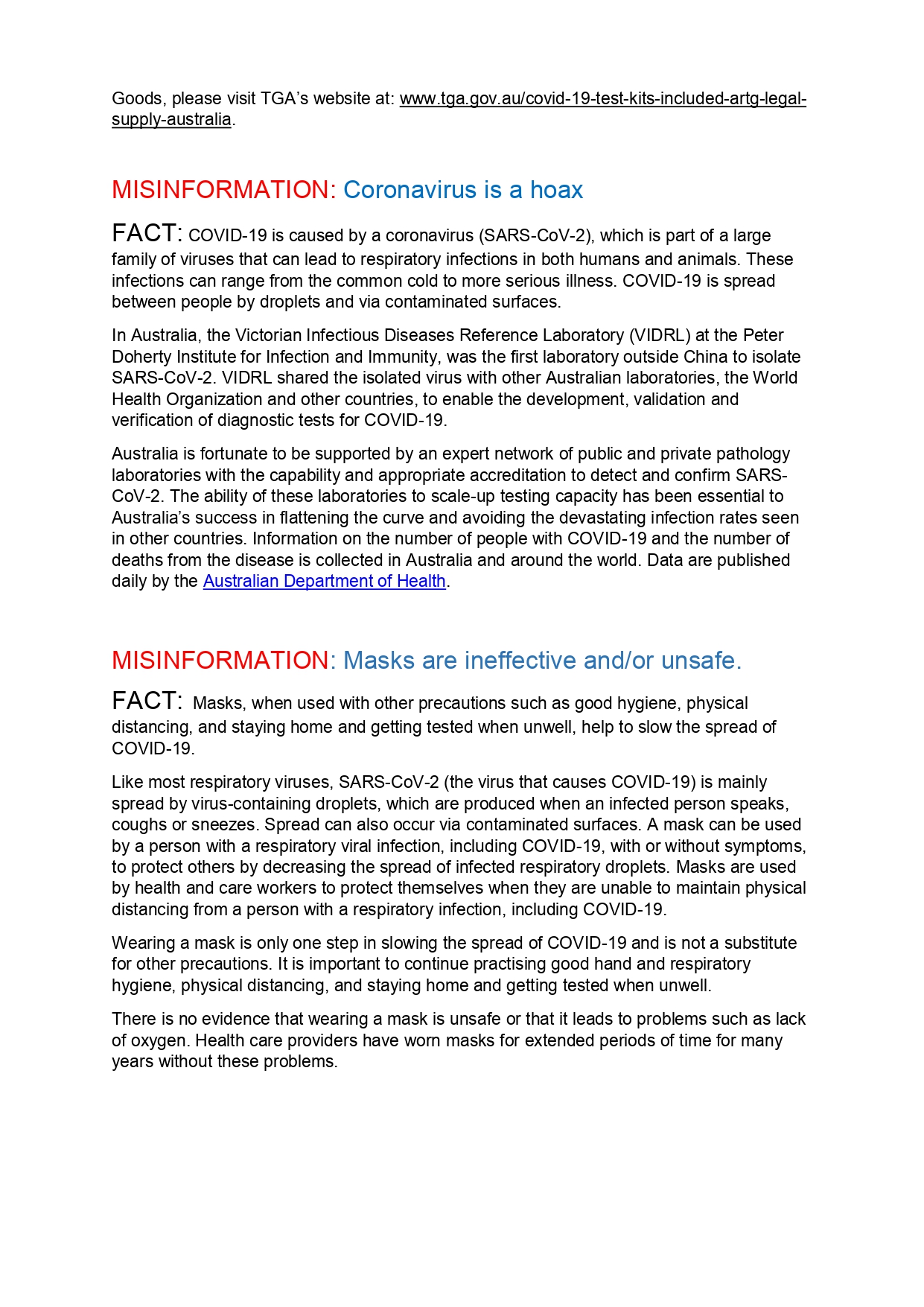 Goods, please visit TGA's website at: www.tga.gov.au/covid-19-test-kits-included-artg-legal-supply-australia.

MISINFORMATION: Coronavirus is a hoax

FACT: COVID-19 is caused by a coronavirus (SARS-CoV-2), which is part of a large family of viruses that can lead to respiratory infections in both humans and animals. These infections can range from the common cold to more serious illness. COVID-19 is spread between people by droplets and via contaminated surfaces.

In Australia, the Victorian Infectious Diseases Reference Laboratory (VIDRL) at the Peter Doherty Institute for Infection and Immunity, was the first laboratory outside China to isolate SARS-CoV-2. VIDRL shared the isolated virus with other Australian laboratories, the World Health Organization and other countries, to enable the development, validation and verification of diagnostic tests for COVID-19.

Australia is fortunate to be supported by an expert network of public and private pathology laboratories with the capability and appropriate accreditation to detect and confirm SARS-CoV-2. The ability of these laboratories to scale-up testing capacity has been essential to Australia's success in flattening the curve and avoiding the devastating infection rates seen in other countries. Information on the number of people with COVID-19 and the number of deaths from the disease is collected in Australia and around the world. Data are published daily by the Australian Department of Health.

MISINFORMATION: Masks are ineffective and/or unsafe.

FACT: Masks, when used with other precautions such as good hygiene, physical distancing, and staying home and getting tested when unwell, help to slow the spread of COVID-19.

Like most respiratory viruses, SARS-CoV-2 (the virus that causes COVID-19) is mainly spread by virus-containing droplets, which are produced when an infected person speaks, coughs or sneezes. Spread can also occur via contaminated surfaces. A mask can be used by a person with a respiratory viral infection, including COVID-19, with or without symptoms, to protect others by decreasing the spread of infected respiratory droplets. Masks are used by health and care workers to protect themselves when they are unable to maintain physical distancing from a person with a respiratory infection, including COVID-19.

Wearing a mask is only one step in slowing the spread of COVID-19 and is not a substitute for other precautions. It is important to continue practising good hand and respiratory hygiene, physical distancing, and staying home and getting tested when unwell.

There is no evidence that wearing a mask is unsafe or that it leads to problems such as lack of oxygen. Health care providers have worn masks for extended periods of time for many years without these problems.